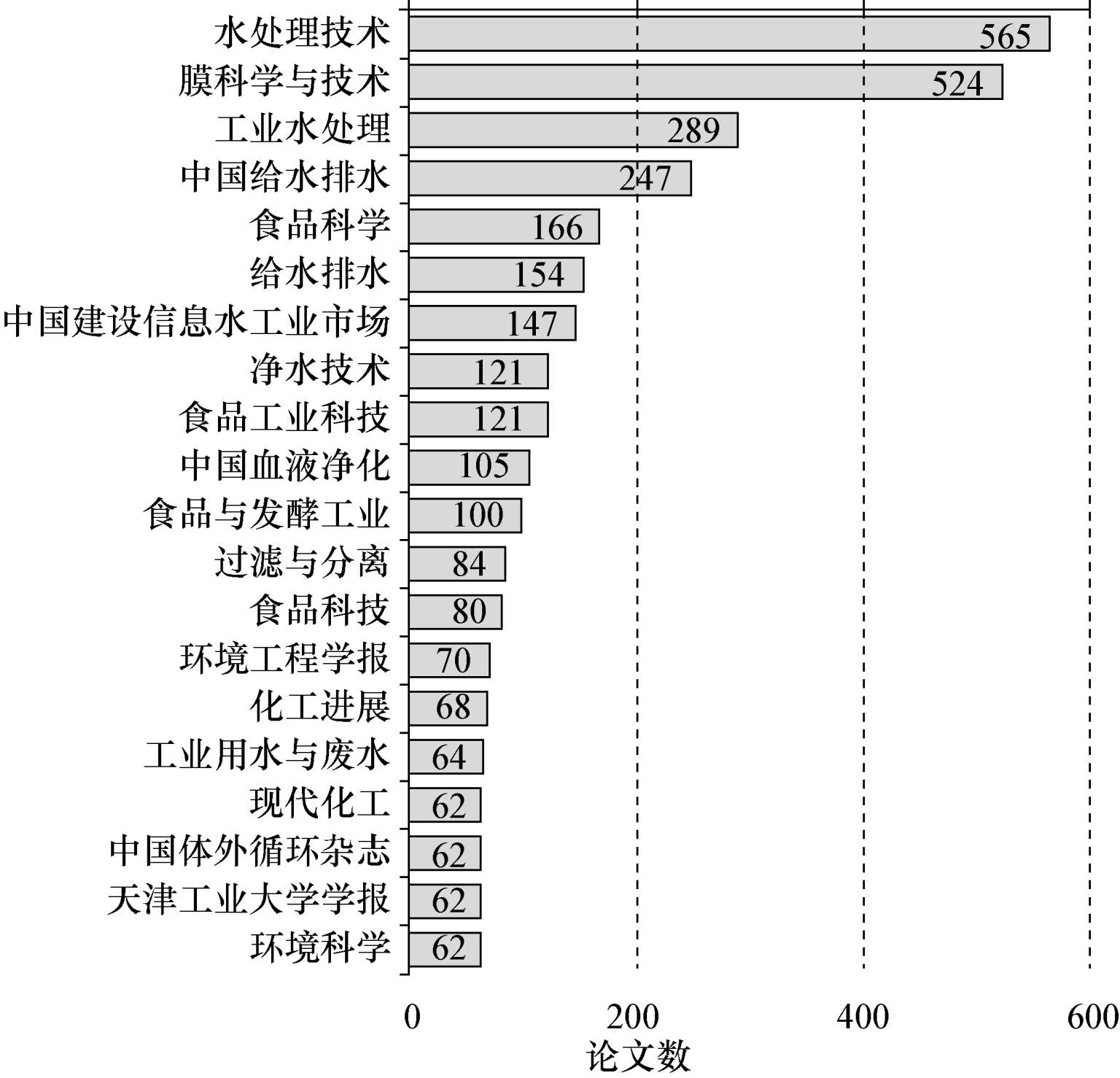 水处理技术 565
膜科学与技术 524
工业水处理 289
中国给水排水 247
食品科学 166
给水排水 154
中国建设信息水工业市场 147
净水技术 121
食品工业科技 121
中国血液净化 105
食品与发酵工业 100
过滤与分离 84
食品科技 80
环境工程学报 70
化工进展 68
工业用水与废水 64
现代化工 62
中国体外循环杂志 62
天津工业大学学报 62
环境科学 62

0 200 400 600
论文数